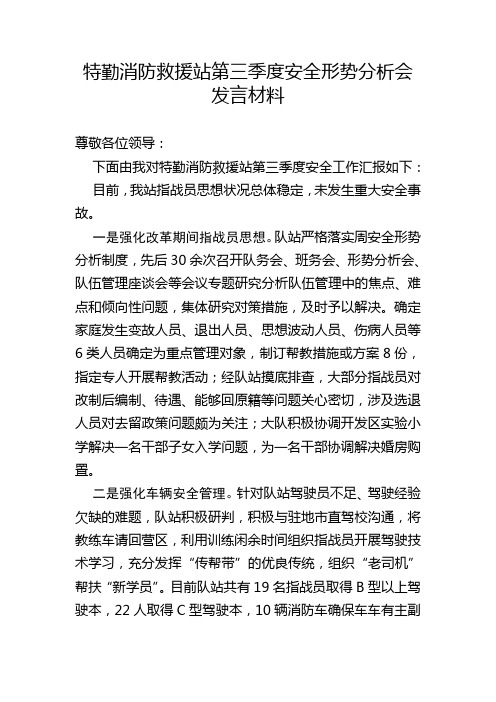 特勤消防救援站第三季度安全形势分析会发言材料

尊敬各位领导：

下面由我对特勤消防救援站第三季度安全工作汇报如下：

目前，我站指战员思想状况总体稳定，未发生重大安全事故。

一是强化改革期间指战员思想。队站严格落实周安全形势分析制度，先后30余次召开队务会、班务会、形势分析会、队伍管理座谈会等会议专题研究分析队伍管理中的焦点、难点和倾向性问题，集体研究对策措施，及时予以解决。确定家庭发生变故人员、退出人员、思想波动人员、伤病人员等6类人员确定为重点管理对象，制订帮教措施或方案8份，指定专人开展帮教活动；经队站摸底排查，大部分指战员对改制后编制、待遇、能够回原籍等问题关心密切，涉及选退人员对去留政策问题颇为关注；大队积极协调开发区实验小学解决一名干部子女入学问题，为一名干部协调解决婚房购置。

二是强化车辆安全管理。针对队站驾驶员不足、驾驶经验欠缺的难题，队站积极研判，积极与驻地市直驾校沟通，将教练车请回营区，利用训练闲余时间组织指战员开展驾驶技术学习，充分发挥“传帮带”的优良传统，组织“老司机”帮扶“新学员”。目前队站共有19名指战员取得B型以上驾驶本，22人取得C型驾驶本，10辆消防车确保车车有主副